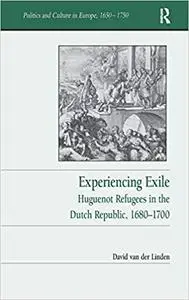 Politics and Culture in Europe, 1650–1750

R

Experiencing Exile
Huguenot Refugees in the Dutch Republic, 1680–1700

David van der Linden